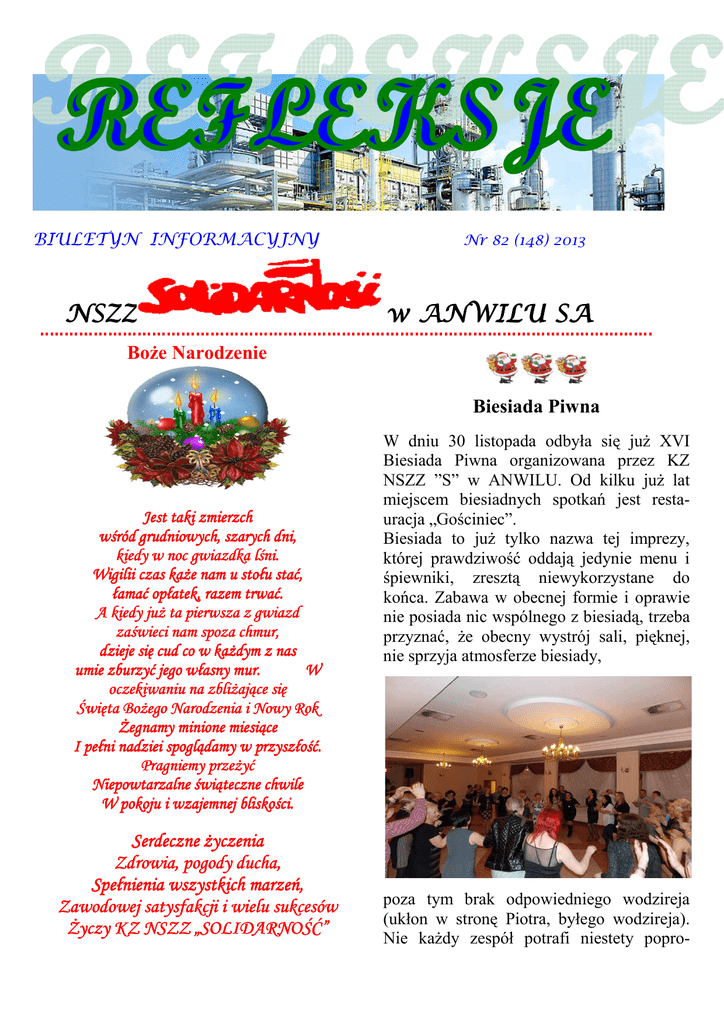 REFLEKSJE

BIULETYN INFORMACYJNY Nr 82 (148) 2013

NSZZ SOLIDARNOŚĆ w ANWILU SA

Boże Narodzenie

Jest taki zmierzch
wśród grudniowych, szarych dni,
kiedy w noc gwiazdka lśni.
Wigilii czas każe nam u stołu stać,
łamać opłatek, razem trwać.
A kiedy już ta pierwsza z gwiazd
zaświeci nam spoza chmur,
dzieje się cud co w każdym z nas
umie zburzyć jego własny mur. W
oczekiwaniu na zbliżające się
Święta Bożego Narodzenia i Nowy Rok
Żegnamy minione miesiące
I pełni nadziei spoglądamy w przyszłość.
Pragniemy przeżyć
Niepowtarzalne świąteczne chwile
W pokoju i wzajemnej bliskości.

Serdeczne życzenia
Zdrowia, pogody ducha,
Spełnienia wszystkich marzeń,
Zawodowej satysfakcji i wielu sukcesów
Życzy KZ NSZZ „SOLIDARNOŚĆ"

Biesiada Piwna

W dniu 30 listopada odbyła się już XVI Biesiada Piwna organizowana przez KZ NSZZ "S" w ANWILU. Od kilku już lat miejscem biesiadnych spotkań jest restauracja „Gościniec".
Biesiada to już tylko nazwa tej imprezy, której prawdziwość oddają jedynie menu i śpiewniki, zresztą niewykorzystane do końca. Zabawa w obecnej formie i oprawie nie posiada nic wspólnego z biesiadą, trzeba przyznać, że obecny wystrój sali, pięknej, nie sprzyja atmosferze biesiady,

poza tym brak odpowiedniego wodzireja (ukłon w stronę Piotra, byłego wodzireja). Nie każdy zespół potrafi niestety popro-